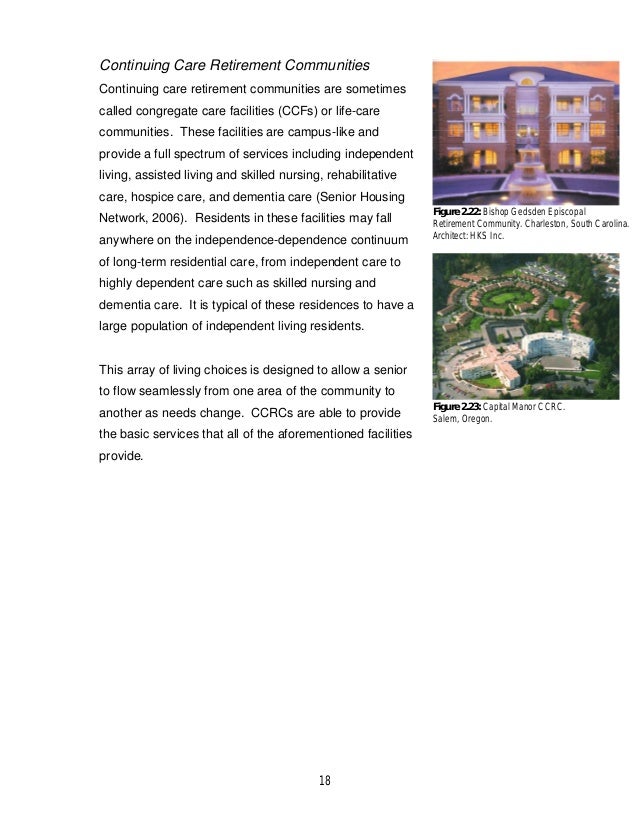 Continuing Care Retirement Communities

Continuing care retirement communities are sometimes called congregate care facilities (CCFs) or life-care communities. These facilities are campus-like and provide a full spectrum of services including independent living, assisted living and skilled nursing, rehabilitative care, hospice care, and dementia care (Senior Housing Network, 2006). Residents in these facilities may fall anywhere on the independence-dependence continuum of long-term residential care, from independent care to highly dependent care such as skilled nursing and dementia care. It is typical of these residences to have a large population of independent living residents.

This array of living choices is designed to allow a senior to flow seamlessly from one area of the community to another as needs change. CCRCs are able to provide the basic services that all of the aforementioned facilities provide.

Figure 2.22: Bishop Gedsden Episcopal Retirement Community. Charleston, South Carolina. Architect: HKS Inc.

Figure 2.23: Capital Manor CCRC. Salem, Oregon.

18